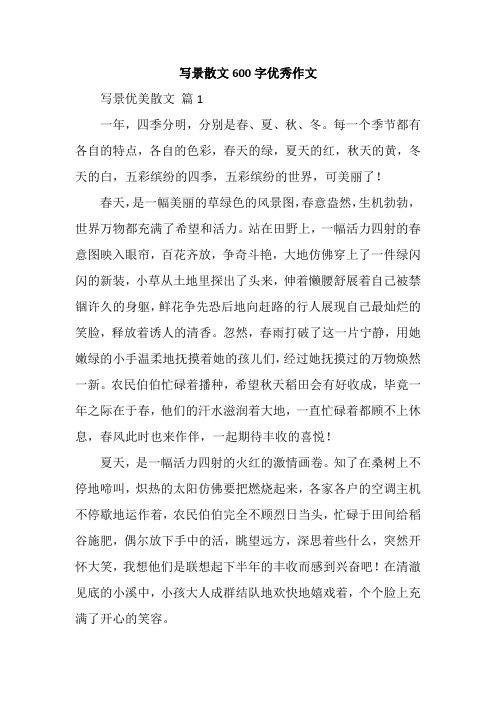 写景散文600字优秀作文

写景优美散文 篇1

一年，四季分明，分别是春、夏、秋、冬。每一个季节都有各自的特点，各自的色彩，春天的绿，夏天的红，秋天的黄，冬天的白，五彩缤纷的四季，五彩缤纷的世界，可美丽了！

春天，是一幅美丽的草绿色的风景图，春意盎然，生机勃勃，世界万物都充满了希望和活力。站在田野上，一幅活力四射的春意图映入眼帘，百花齐放，争奇斗艳，大地仿佛穿上了一件绿闪闪的新装，小草从土地里探出了头来，伸着懒腰舒展着自己被禁锢许久的身躯，鲜花争先恐后地向赶路的行人展现自己最灿烂的笑脸，释放着诱人的清香。忽然，春雨打破了这一片宁静，用她嫩绿的小手温柔地抚摸着她的孩儿们，经过她抚摸过的万物焕然一新。农民伯伯忙碌着播种，希望秋天稻田会有好收成，毕竟一年之际在于春，他们的汗水滋润着大地，一直忙碌着都顾不上休息，春风此时也来作伴，一起期待丰收的喜悦！

夏天，是一幅活力四射的火红的激情画卷。知了在桑树上不停地啼叫，炽热的太阳仿佛要把燃烧起来，各家各户的空调主机不停歇地运作着，农民伯伯完全不顾烈日当头，忙碌于田间给稻谷施肥，偶尔放下手中的活，眺望远方，深思着些什么，突然开怀大笑，我想他们是联想起下半年的丰收而感到兴奋吧！在清澈见底的小溪中，小孩大人成群结队地欢快地嬉戏着，个个脸上充满了开心的笑容。